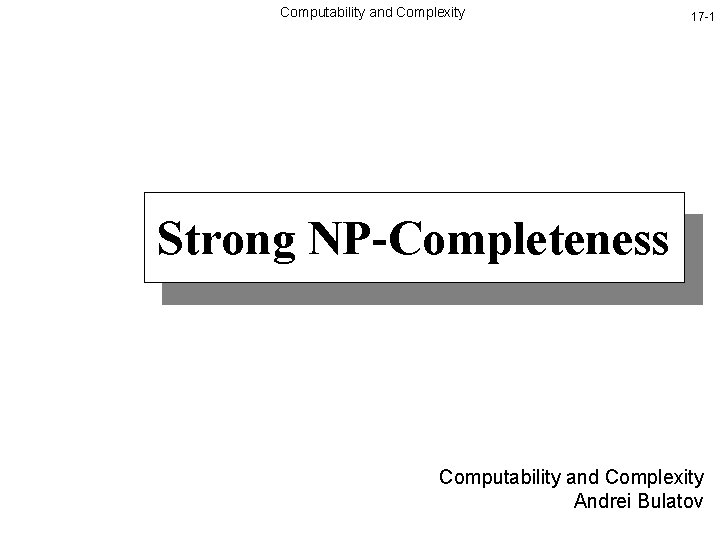 Computability and Complexity

17-1

Strong NP-Completeness

Computability and Complexity
Andrei Bulatov